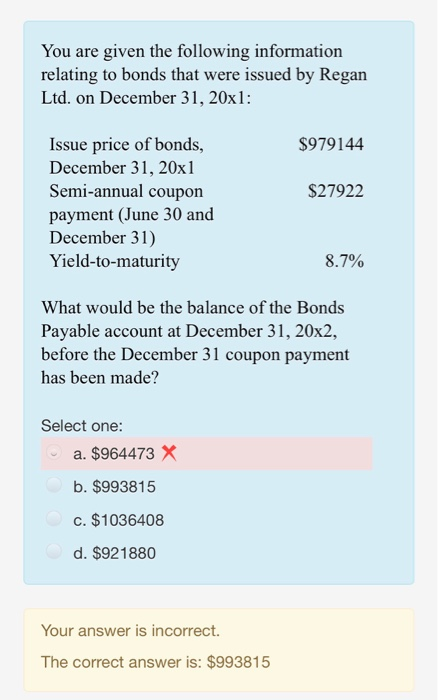 You are given the following information relating to bonds that were issued by Regan Ltd. on December 31, 20x1:

| | |
|---|---|
| Issue price of bonds, December 31, 20x1 | \$979144 |
| Semi-annual coupon payment (June 30 and December 31) | \$27922 |
| Yield-to-maturity | 8.7% |

What would be the balance of the Bonds Payable account at December 31, 20x2, before the December 31 coupon payment has been made?

Select one:

a. \$964473

b. \$993815

c. \$1036408

d. \$921880

Your answer is incorrect.

The correct answer is: \$993815